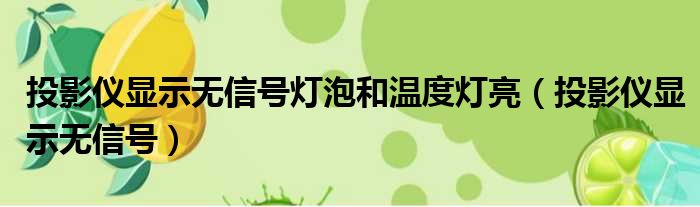 投影仪显示无信号灯泡和温度灯亮（投影仪显示无信号）